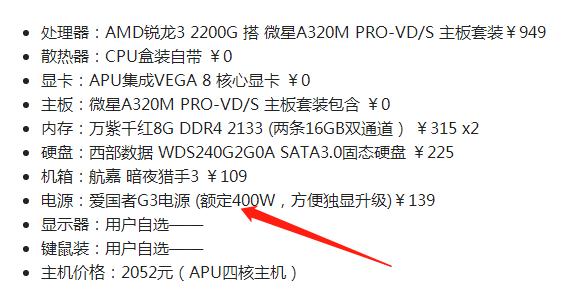 - 处理器：AMD锐龙3 2200G 搭 微星A320M PRO-VD/S 主板套装￥949
- 散热器：CPU盒装自带 ￥0
- 显卡：APU集成VEGA 8 核心显卡 ￥0
- 主板：微星A320M PRO-VD/S 主板套装包含 ￥0
- 内存：万紫千红8G DDR4 2133 (两条16GB双通道） ￥315 x2
- 硬盘：西部数据 WDS240G2G0A SATA3.0固态硬盘 ￥225
- 机箱：航嘉 暗夜猎手3 ￥109
- 电源：爱国者G3电源 (额定400W，方便独显升级)￥139
- 显示器：用户自选——
- 键鼠装：用户自选——
- 主机价格：2052元（APU四核主机）